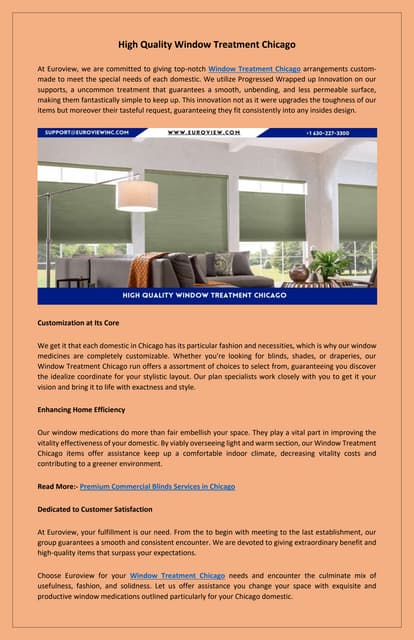 High Quality Window Treatment Chicago

At Euroview, we are committed to giving top-notch Window Treatment Chicago arrangements custom-made to meet the special needs of each domestic. We utilize Progressed Wrapped up Innovation on our supports, a uncommon treatment that guarantees a smooth, unbending, and less permeable surface, making them fantastically simple to keep up. This innovation not as it were upgrades the toughness of our items but moreover their tasteful request, guaranteeing they fit consistently into any insides design.

SUPPORT@EUROVIEWINC.COM WWW.EUROVIEW.COM +1 630-227-3300

HIGH QUALITY WINDOW TREATMENT CHICAGO

Customization at Its Core

We get it that each domestic in Chicago has its particular fashion and necessities, which is why our window medicines are completely customizable. Whether you're looking for blinds, shades, or draperies, our Window Treatment Chicago run offers a assortment of choices to select from, guaranteeing you discover the idealize coordinate for your stylistic layout. Our plan specialists work closely with you to get it your vision and bring it to life with exactness and style.

Enhancing Home Efficiency

Our window medications do more than fair embellish your space. They play a vital part in improving the vitality effectiveness of your domestic. By viably overseeing light and warm section, our Window Treatment Chicago items offer assistance keep up a comfortable indoor climate, decreasing vitality costs and contributing to a greener environment.

Read More:- Premium Commercial Blinds Services in Chicago

Dedicated to Customer Satisfaction

At Euroview, your fulfillment is our need. From the to begin with meeting to the last establishment, our group guarantees a smooth and consistent encounter. We are devoted to giving extraordinary benefit and high-quality items that surpass your expectations.

Choose Euroview for your Window Treatment Chicago needs and encounter the culminate mix of usefulness, fashion, and solidness. Let us offer assistance you change your space with exquisite and productive window medications outlined particularly for your Chicago domestic.